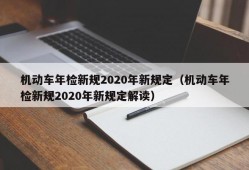 机动车年检新规2020年新规定（机动车年检新规2020年新规定解读）